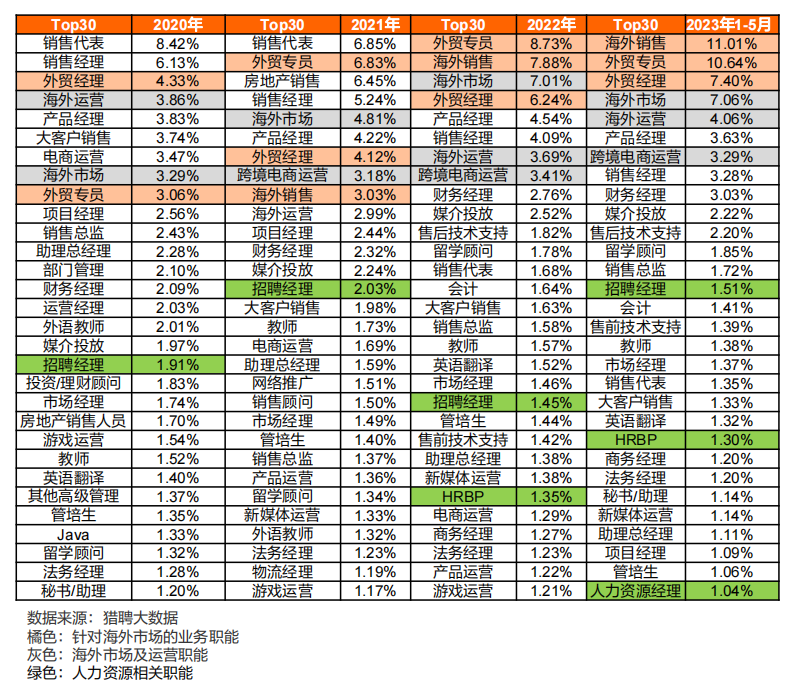 | Top30 | 2020年 | Top30 | 2021年 | Top30 | 2022年 | Top30 | 2023年1-5月 |
|---|---|---|---|---|---|---|---|
| 销售代表 | 8.42% | 销售代表 | 6.85% | 外贸专员 | 8.73% | 海外销售 | 11.01% |
| 销售经理 | 6.13% | 外贸专员 | 6.83% | 海外销售 | 7.88% | 外贸专员 | 10.64% |
| 外贸经理 | 4.33% | 房地产销售 | 6.45% | 海外市场 | 7.01% | 外贸经理 | 7.40% |
| 海外运营 | 3.86% | 销售经理 | 5.24% | 外贸经理 | 6.24% | 海外市场 | 7.06% |
| 产品经理 | 3.83% | 海外市场 | 4.81% | 产品经理 | 4.54% | 海外运营 | 4.06% |
| 大客户销售 | 3.74% | 产品经理 | 4.22% | 销售经理 | 4.09% | 产品经理 | 3.63% |
| 电商运营 | 3.47% | 外贸经理 | 4.12% | 海外运营 | 3.69% | 跨境电商运营 | 3.29% |
| 海外市场 | 3.29% | 跨境电商运营 | 3.18% | 跨境电商运营 | 3.41% | 销售经理 | 3.28% |
| 外贸专员 | 3.06% | 海外销售 | 3.03% | 财务经理 | 2.76% | 财务经理 | 3.03% |
| 项目经理 | 2.56% | 海外运营 | 2.99% | 媒介投放 | 2.52% | 媒介投放 | 2.22% |
| 销售总监 | 2.43% | 项目经理 | 2.44% | 售后技术支持 | 1.82% | 售后技术支持 | 2.20% |
| 助理总经理 | 2.28% | 财务经理 | 2.32% | 留学顾问 | 1.78% | 留学顾问 | 1.85% |
| 部门管理 | 2.10% | 媒介投放 | 2.24% | 销售代表 | 1.68% | 销售总监 | 1.72% |
| 财务经理 | 2.09% | 招聘经理 | 2.03% | 会计 | 1.64% | 招聘经理 | 1.51% |
| 运营经理 | 2.03% | 大客户销售 | 1.98% | 大客户销售 | 1.63% | 会计 | 1.41% |
| 外语教师 | 2.01% | 教师 | 1.73% | 销售总监 | 1.58% | 售前技术支持 | 1.39% |
| 媒介投放 | 1.97% | 电商运营 | 1.69% | 教师 | 1.57% | 教师 | 1.38% |
| 招聘经理 | 1.91% | 助理总经理 | 1.59% | 英语翻译 | 1.52% | 市场经理 | 1.37% |
| 投资/理财顾问 | 1.83% | 网络推广 | 1.51% | 市场经理 | 1.46% | 销售代表 | 1.35% |
| 市场经理 | 1.74% | 销售顾问 | 1.50% | 招聘经理 | 1.45% | 大客户销售 | 1.33% |
| 房地产销售人员 | 1.70% | 市场经理 | 1.49% | 管培生 | 1.44% | 英语翻译 | 1.32% |
| 游戏运营 | 1.54% | 管培生 | 1.40% | 售前技术支持 | 1.42% | HRBP | 1.30% |
| 教师 | 1.52% | 销售总监 | 1.37% | 助理总经理 | 1.38% | 商务经理 | 1.20% |
| 英语翻译 | 1.40% | 产品运营 | 1.36% | 新媒体运营 | 1.38% | 法务经理 | 1.20% |
| 其他高级管理 | 1.37% | 留学顾问 | 1.34% | HRBP | 1.35% | 秘书/助理 | 1.14% |
| 管培生 | 1.35% | 新媒体运营 | 1.33% | 电商运营 | 1.29% | 新媒体运营 | 1.14% |
| Java | 1.33% | 外语教师 | 1.32% | 商务经理 | 1.27% | 助理总经理 | 1.11% |
| 留学顾问 | 1.32% | 法务经理 | 1.23% | 法务经理 | 1.23% | 项目经理 | 1.09% |
| 法务经理 | 1.28% | 物流经理 | 1.19% | 产品运营 | 1.22% | 管培生 | 1.06% |
| 秘书/助理 | 1.20% | 游戏运营 | 1.17% | 游戏运营 | 1.21% | 人力资源经理 | 1.04% |

数据来源：猎聘大数据
橘色：针对海外市场的业务职能
灰色：海外市场及运营职能
绿色：人力资源相关职能